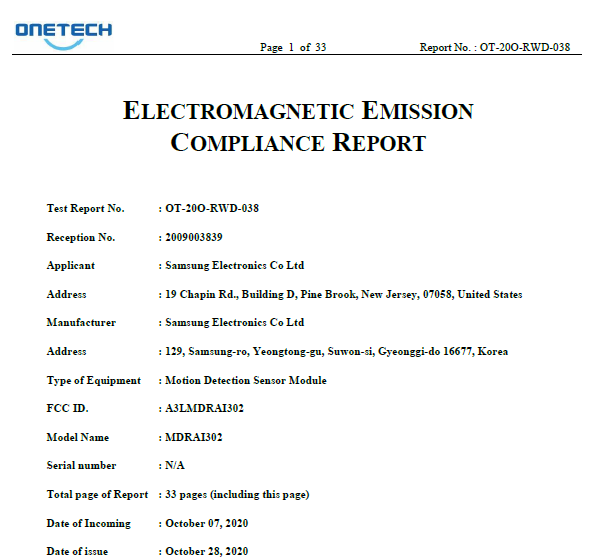 ONETECH

Page 1 of 33 Report No. : OT-20O-RWD-038

ELECTROMAGNETIC EMISSION COMPLIANCE REPORT

Test Report No. : OT-20O-RWD-038

Reception No. : 2009003839

Applicant : Samsung Electronics Co Ltd

Address : 19 Chapin Rd., Building D, Pine Brook, New Jersey, 07058, United States

Manufacturer : Samsung Electronics Co Ltd

Address : 129, Samsung-ro, Yeongtong-gu, Suwon-si, Gyeonggi-do 16677, Korea

Type of Equipment : Motion Detection Sensor Module

FCC ID. : A3LMDRAI302

Model Name : MDRAI302

Serial number : N/A

Total page of Report : 33 pages (including this page)

Date of Incoming : October 07, 2020

Date of issue : October 28, 2020